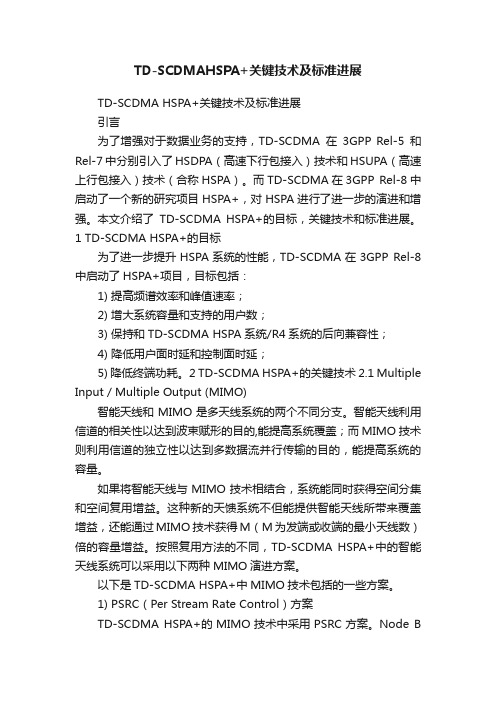 TD-SCDMAHSPA+关键技术及标准进展

TD-SCDMA HSPA+关键技术及标准进展

引言

为了增强对于数据业务的支持，TD-SCDMA 在 3GPP Rel-5 和 Rel-7 中分别引入了 HSDPA（高速下行包接入）技术和 HSUPA（高速上行包接入）技术（合称 HSPA）。而 TD-SCDMA 在 3GPP Rel-8 中启动了一个新的研究项目 HSPA+，对 HSPA 进行了进一步的演进和增强。本文介绍了 TD-SCDMA HSPA+的目标，关键技术和标准进展。

1 TD-SCDMA HSPA+的目标

为了进一步提升 HSPA 系统的性能，TD-SCDMA 在 3GPP Rel-8 中启动了 HSPA+项目，目标包括：

1) 提高频谱效率和峰值速率；

2) 增大系统容量和支持的用户数；

3) 保持和 TD-SCDMA HSPA 系统/R4 系统的后向兼容性；

4) 降低用户面时延和控制面时延；

5) 降低终端功耗。2 TD-SCDMA HSPA+的关键技术 2.1 Multiple Input / Multiple Output (MIMO)

智能天线和 MIMO 是多天线系统的两个不同分支。智能天线利用信道的相关性以达到波束赋形的目的,能提高系统覆盖；而 MIMO 技术则利用信道的独立性以达到多数据流并行传输的目的，能提高系统的容量。

如果将智能天线与 MIMO 技术相结合，系统能同时获得空间分集和空间复用增益。这种新的天馈系统不但能提供智能天线所带来覆盖增益，还能通过 MIMO 技术获得 M（M 为发端或收端的最小天线数）倍的容量增益。按照复用方法的不同，TD-SCDMA HSPA+中的智能天线系统可以采用以下两种 MIMO 演进方案。

以下是 TD-SCDMA HSPA+中 MIMO 技术包括的一些方案。

1) PSRC（Per Stream Rate Control）方案

TD-SCDMA HSPA+的 MIMO 技术中采用 PSRC 方案。Node B